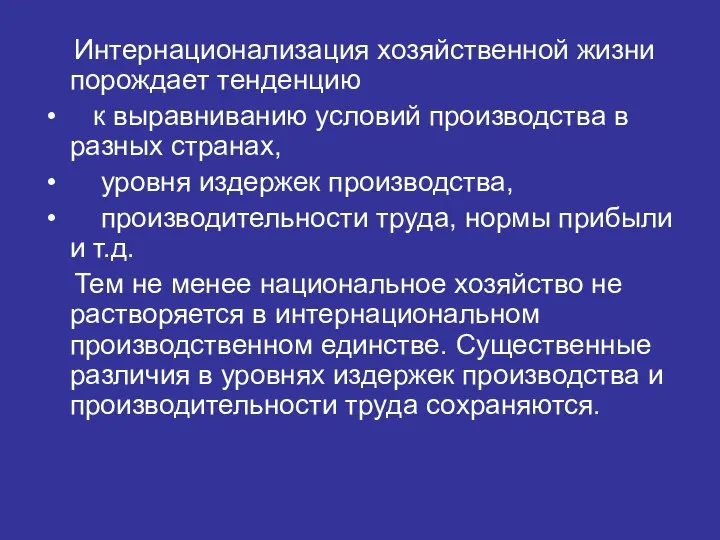 Интернационализация хозяйственной жизни порождает тенденцию

• к выравниванию условий производства в разных странах,

• уровня издержек производства,

• производительности труда, нормы прибыли и т.д.

Тем не менее национальное хозяйство не растворяется в интернациональном производственном единстве. Существенные различия в уровнях издержек производства и производительности труда сохраняются.